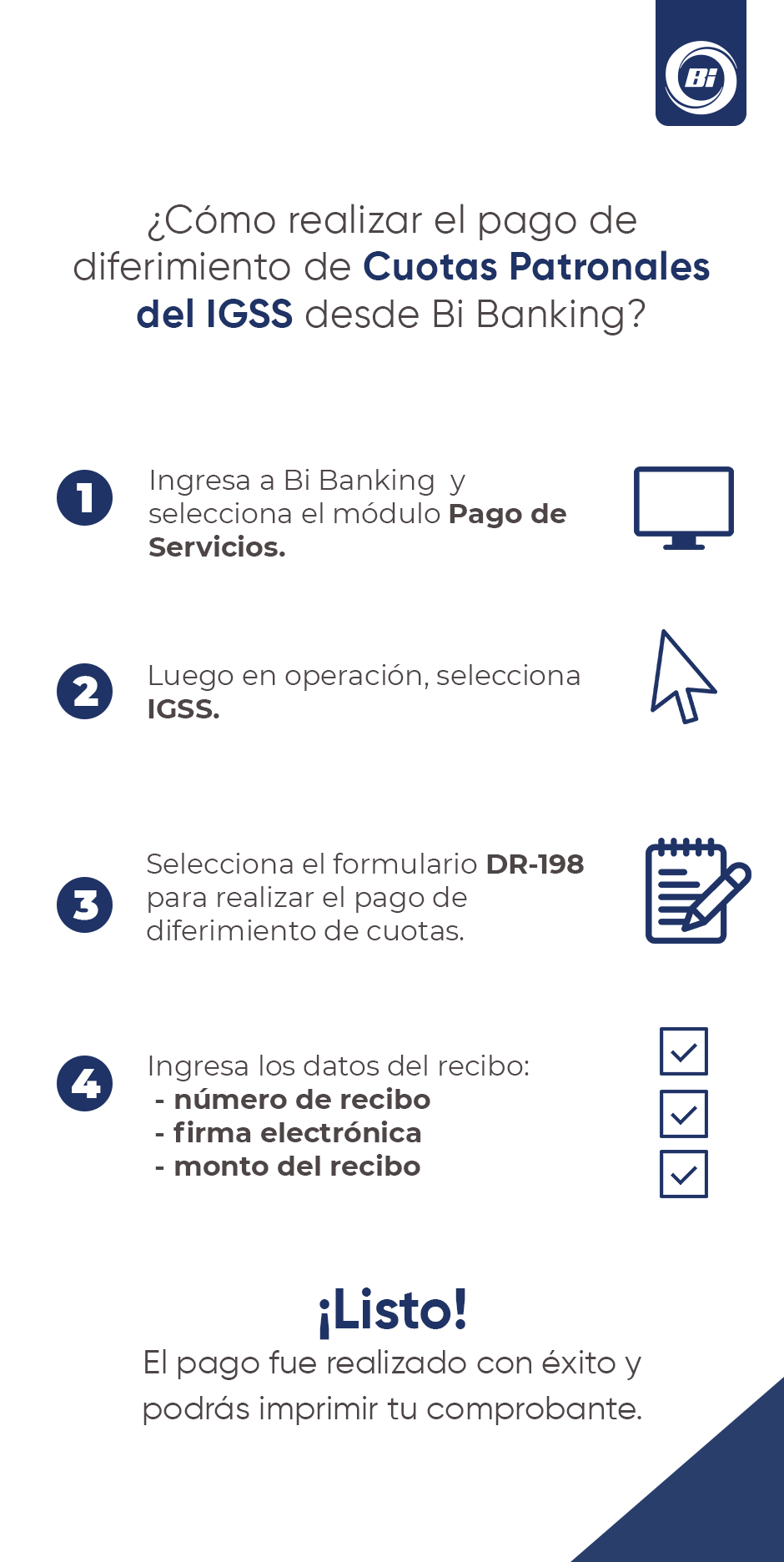 Bi

¿Cómo realizar el pago de diferimiento de Cuotas Patronales del IGSS desde Bi Banking?

1 Ingresa a Bi Banking y selecciona el módulo Pago de Servicios.

2 Luego en operación, selecciona IGSS.

3 Selecciona el formulario DR-198 para realizar el pago de diferimiento de cuotas.

4 Ingresa los datos del recibo:
- número de recibo
- firma electrónica
- monto del recibo

¡Listo!
El pago fue realizado con éxito y podrás imprimir tu comprobante.